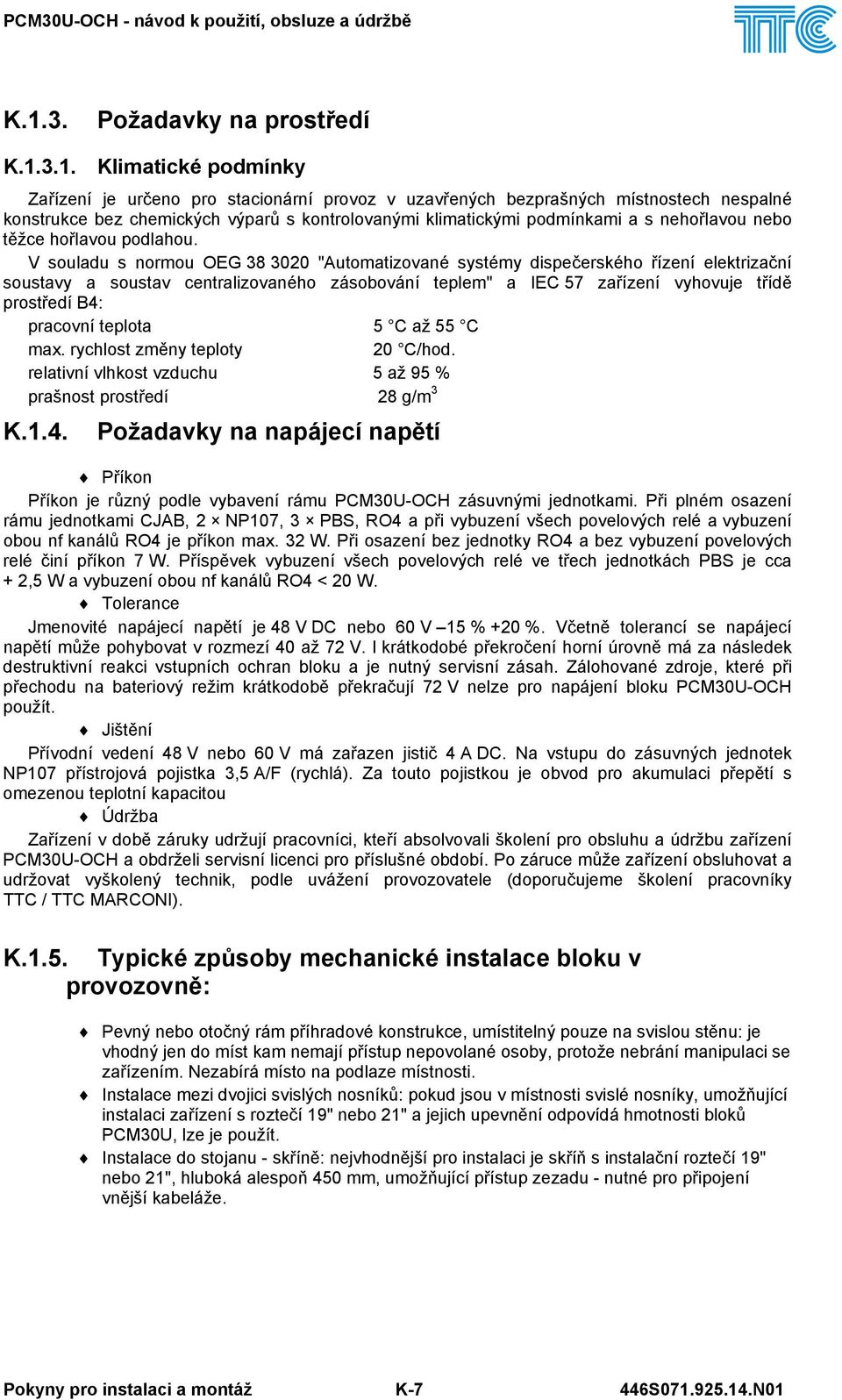 PCM30U-OCH - návod k použití, obsluze a údržbě

TTC

K.1.3. Požadavky na prostředí

K.1.3.1. Klimatické podmínky

Zařízení je určeno pro stacionární provoz v uzavřených bezprašných místnostech nespalné konstrukce bez chemických výparů s kontrolovanými klimatickými podmínkami a s nehořlavou nebo těžce hořlavou podlahou.

V souladu s normou OEG 38 3020 "Automatizované systémy dispečerského řízení elektrizační soustavy a soustav centralizovaného zásobování teplem" a IEC 57 zařízení vyhovuje třídě prostředí B4:

pracovní teplota 5 °C až 55 °C
max. rychlost změny teploty 20 °C/hod.
relativní vlhkost vzduchu 5 až 95 %
prašnost prostředí 28 g/m$^3$

K.1.4. Požadavky na napájecí napětí

♦ Příkon

Příkon je různý podle vybavení rámu PCM30U-OCH zásuvnými jednotkami. Při plném osazení rámu jednotkami CJAB, 2 × NP107, 3 × PBS, RO4 a při vybuzení všech povelových relé a vybuzení obou nf kanálů RO4 je příkon max. 32 W. Při osazení bez jednotky RO4 a bez vybuzení povelových relé činí příkon 7 W. Příspěvek vybuzení všech povelových relé ve třech jednotkách PBS je cca + 2,5 W a vybuzení obou nf kanálů RO4 < 20 W.

♦ Tolerance

Jmenovité napájecí napětí je 48 V DC nebo 60 V –15 % +20 %. Včetně tolerancí se napájecí napětí může pohybovat v rozmezí 40 až 72 V. I krátkodobé překročení horní úrovně má za následek destruktivní reakci vstupních ochran bloku a je nutný servisní zásah. Zálohované zdroje, které při přechodu na bateriový režim krátkodobě překračují 72 V nelze pro napájení bloku PCM30U-OCH použít.

♦ Jištění

Přívodní vedení 48 V nebo 60 V má zařazen jistič 4 A DC. Na vstupu do zásuvných jednotek NP107 přístrojová pojistka 3,5 A/F (rychlá). Za touto pojistkou je obvod pro akumulaci přepětí s omezenou teplotní kapacitou

♦ Údržba

Zařízení v době záruky udržují pracovníci, kteří absolvovali školení pro obsluhu a údržbu zařízení PCM30U-OCH a obdrželi servisní licenci pro příslušné období. Po záruce může zařízení obsluhovat a udržovat vyškolený technik, podle uvážení provozovatele (doporučujeme školení pracovníky TTC / TTC MARCONI).

K.1.5. Typické způsoby mechanické instalace bloku v provozovně:

♦ Pevný nebo otočný rám příhradové konstrukce, umístitelný pouze na svislou stěnu: je vhodný jen do míst kam nemají přístup nepovolané osoby, protože nebrání manipulaci se zařízením. Nezabírá místo na podlaze místnosti.

♦ Instalace mezi dvojici svislých nosníků: pokud jsou v místnosti svislé nosníky, umožňující instalaci zařízení s roztečí 19" nebo 21" a jejich upevnění odpovídá hmotnosti bloků PCM30U, lze je použít.

♦ Instalace do stojanu - skříně: nejvhodnější pro instalaci je skříň s instalační roztečí 19" nebo 21", hluboká alespoň 450 mm, umožňující přístup zezadu - nutné pro připojení vnější kabeláže.

Pokyny pro instalaci a montáž K-7 446S071.925.14.N01